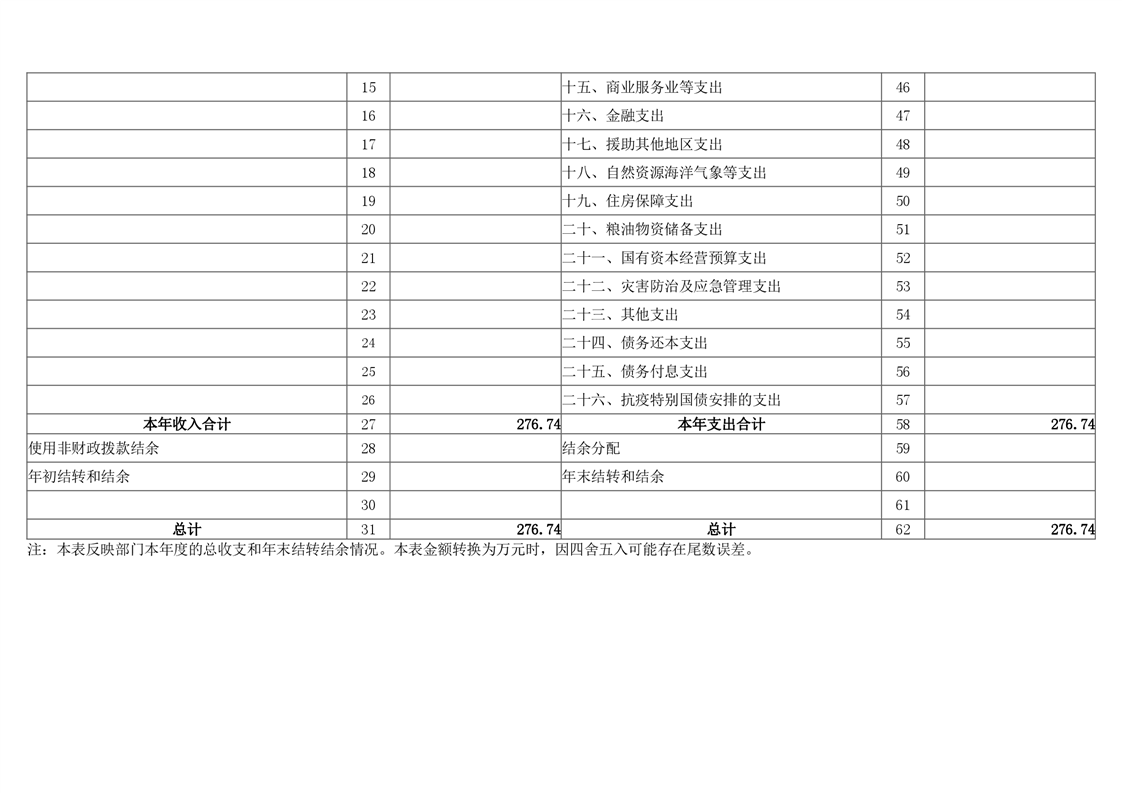 | | | | | | |
|---|---|---|---|---|---|
| | 15 | | 十五、商业服务业等支出 | 46 | |
| | 16 | | 十六、金融支出 | 47 | |
| | 17 | | 十七、援助其他地区支出 | 48 | |
| | 18 | | 十八、自然资源海洋气象等支出 | 49 | |
| | 19 | | 十九、住房保障支出 | 50 | |
| | 20 | | 二十、粮油物资储备支出 | 51 | |
| | 21 | | 二十一、国有资本经营预算支出 | 52 | |
| | 22 | | 二十二、灾害防治及应急管理支出 | 53 | |
| | 23 | | 二十三、其他支出 | 54 | |
| | 24 | | 二十四、债务还本支出 | 55 | |
| | 25 | | 二十五、债务付息支出 | 56 | |
| | 26 | | 二十六、抗疫特别国债安排的支出 | 57 | |
| 本年收入合计 | 27 | 276.74 | 本年支出合计 | 58 | 276.74 |
| 使用非财政拨款结余 | 28 | | 结余分配 | 59 | |
| 年初结转和结余 | 29 | | 年末结转和结余 | 60 | |
| | 30 | | | 61 | |
| 总计 | 31 | 276.74 | 总计 | 62 | 276.74 |

注：本表反映部门本年度的总收支和年末结转结余情况。本表金额转换为万元时，因四舍五入可能存在尾数误差。